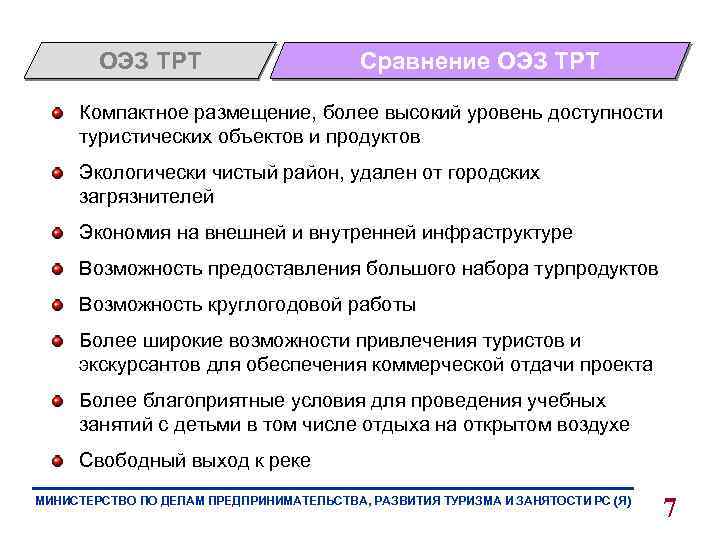 ОЭЗ ТРТ

Сравнение ОЭЗ ТРТ

Компактное размещение, более высокий уровень доступности туристических объектов и продуктов

Экологически чистый район, удален от городских загрязнителей

Экономия на внешней и внутренней инфраструктуре

Возможность предоставления большого набора турпродуктов

Возможность круглогодовой работы

Более широкие возможности привлечения туристов и экскурсантов для обеспечения коммерческой отдачи проекта

Более благоприятные условия для проведения учебных занятий с детьми в том числе отдыха на открытом воздухе

Свободный выход к реке

МИНИСТЕРСТВО ПО ДЕЛАМ ПРЕДПРИНИМАТЕЛЬСТВА, РАЗВИТИЯ ТУРИЗМА И ЗАНЯТОСТИ РС (Я)

7